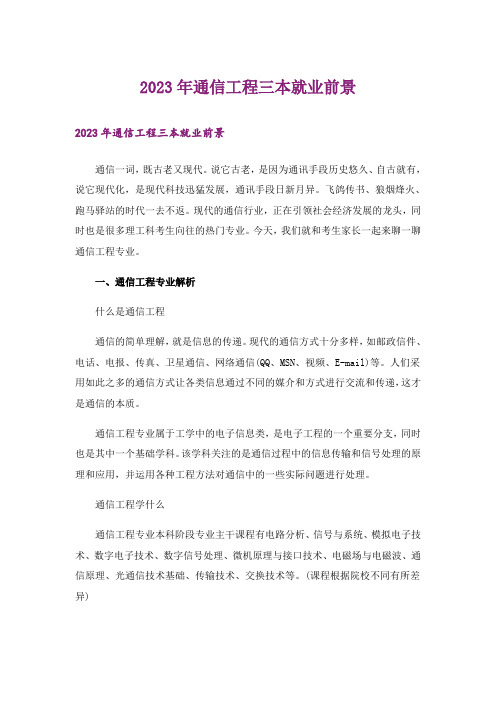 2023 年通信工程三本就业前景

2023 年通信工程三本就业前景

通信一词，既古老又现代。说它古老，是因为通讯手段历史悠久、自古就有，说它现代化，是现代科技迅猛发展，通讯手段日新月异。飞鸽传书、狼烟烽火、跑马驿站的时代一去不返。现代的通信行业，正在引领社会经济发展的龙头，同时也是很多理工科考生向往的热门专业。今天，我们就和考生家长一起来聊一聊通信工程专业。

一、通信工程专业解析

什么是通信工程

通信的简单理解，就是信息的传递。现代的通信方式十分多样，如邮政信件、电话、电报、传真、卫星通信、网络通信(QQ、MSN、视频、E-mail)等。人们采用如此之多的通信方式让各类信息通过不同的媒介和方式进行交流和传递，这才是通信的本质。

通信工程专业属于工学中的电子信息类，是电子工程的一个重要分支，同时也是其中一个基础学科。该学科关注的是通信过程中的信息传输和信号处理的原理和应用，并运用各种工程方法对通信中的一些实际问题进行处理。

通信工程学什么

通信工程专业本科阶段专业主干课程有电路分析、信号与系统、模拟电子技术、数字电子技术、数字信号处理、微机原理与接口技术、电磁场与电磁波、通信原理、光通信技术基础、传输技术、交换技术等。(课程根据院校不同有所差异)